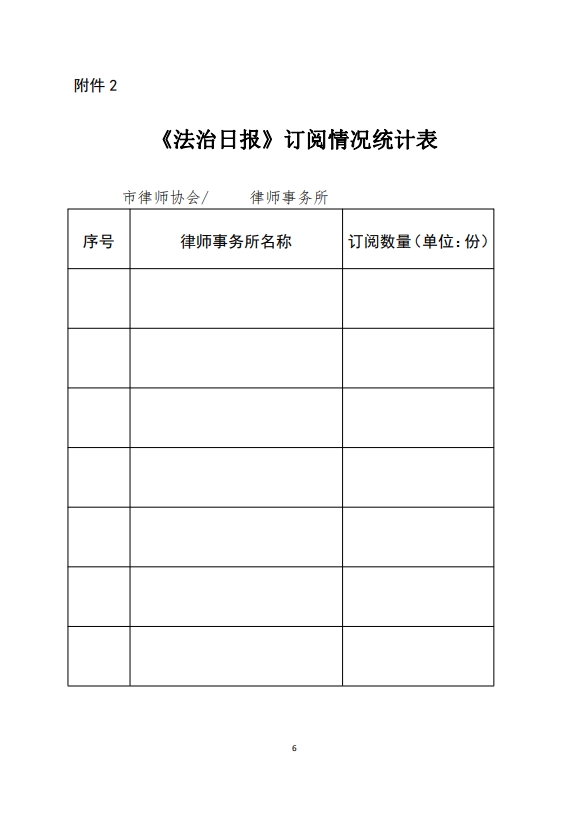 附件 2

《法治日报》订阅情况统计表

市律师协会/　　律师事务所

| 序号 | 律师事务所名称 | 订阅数量（单位：份） |
|---|---|---|
| | | |
| | | |
| | | |
| | | |
| | | |
| | | |
| | | |

6